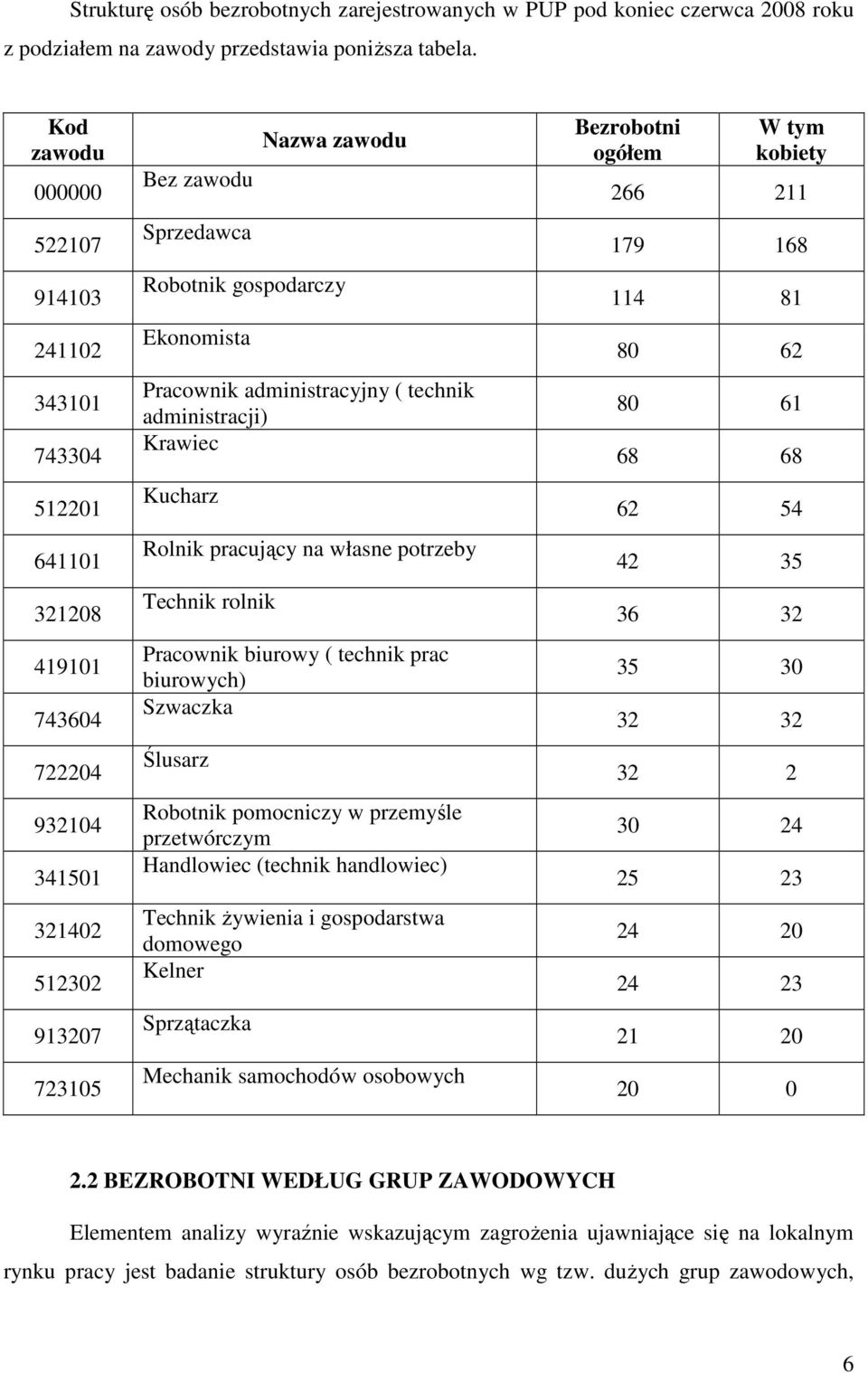 Strukturę osób bezrobotnych zarejestrowanych w PUP pod koniec czerwca 2008 roku z podziałem na zawody przedstawia poniższa tabela.

| Kod zawodu | Nazwa zawodu | Bezrobotni ogółem | W tym kobiety |
|---|---|---|---|
| 000000 | Bez zawodu | 266 | 211 |
| 522107 | Sprzedawca | 179 | 168 |
| 914103 | Robotnik gospodarczy | 114 | 81 |
| 241102 | Ekonomista | 80 | 62 |
| 343101 | Pracownik administracyjny ( technik administracji) | 80 | 61 |
| 743304 | Krawiec | 68 | 68 |
| 512201 | Kucharz | 62 | 54 |
| 641101 | Rolnik pracujący na własne potrzeby | 42 | 35 |
| 321208 | Technik rolnik | 36 | 32 |
| 419101 | Pracownik biurowy ( technik prac biurowych) | 35 | 30 |
| 743604 | Szwaczka | 32 | 32 |
| 722204 | Ślusarz | 32 | 2 |
| 932104 | Robotnik pomocniczy w przemyśle przetwórczym | 30 | 24 |
| 341501 | Handlowiec (technik handlowiec) | 25 | 23 |
| 321402 | Technik żywienia i gospodarstwa domowego | 24 | 20 |
| 512302 | Kelner | 24 | 23 |
| 913207 | Sprzątaczka | 21 | 20 |
| 723105 | Mechanik samochodów osobowych | 20 | 0 |

2.2 BEZROBOTNI WEDŁUG GRUP ZAWODOWYCH

Elementem analizy wyraźnie wskazującym zagrożenia ujawniające się na lokalnym rynku pracy jest badanie struktury osób bezrobotnych wg tzw. dużych grup zawodowych,

6